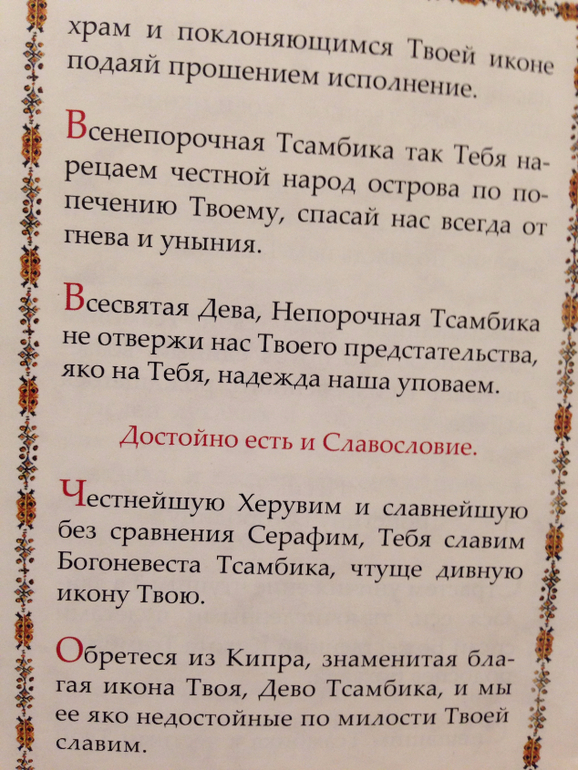 храм и поклоняющимся Твоей иконе подаяй прошением исполнение.

Всенепорочная Тсамбика так Тебя нарецаем честной народ острова по попечению Твоему, спасай нас всегда от гнева и уныния.

Всесвятая Дева, Непорочная Тсамбика не отвержи нас Твоего предстательства, яко на Тебя, надежда наша уповаем.

Достойно есть и Славословие.

Честнейшую Херувим и славнейшую без сравнения Серафим, Тебя славим Богоневеста Тсамбика, чтуще дивную икону Твою.

Обретеся из Кипра, знаменитая благая икона Твоя, Дево Тсамбика, и мы ее яко недостойные по милости Твоей славим.